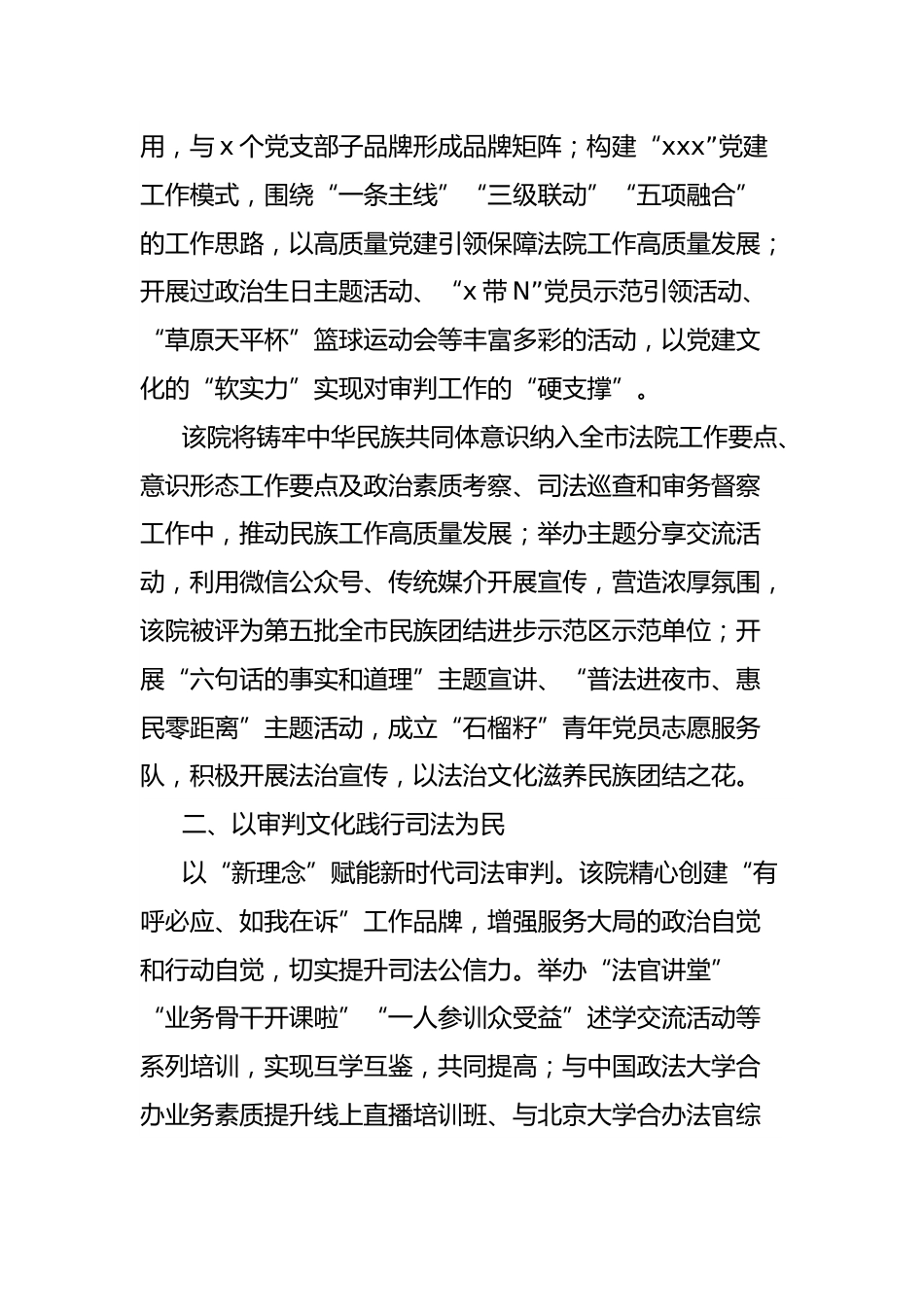 用，与 x 个党支部子品牌形成品牌矩阵；构建“xxx”党建工作模式，围绕“一条主线”“三级联动”“五项融合”的工作思路，以高质量党建引领保障法院工作高质量发展；开展过政治生日主题活动、“x 带 N”党员示范引领活动、“草原天平杯”篮球运动会等丰富多彩的活动，以党建文化的“软实力”实现对审判工作的“硬支撑”。

该院将铸牢中华民族共同体意识纳入全市法院工作要点、意识形态工作要点及政治素质考察、司法巡查和审务督察工作中，推动民族工作高质量发展；举办主题分享交流活动，利用微信公众号、传统媒介开展宣传，营造浓厚氛围，该院被评为第五批全市民族团结进步示范区示范单位；开展“六句话的事实和道理”主题宣讲、“普法进夜市、惠民零距离”主题活动，成立“石榴籽”青年党员志愿服务队，积极开展法治宣传，以法治文化滋养民族团结之花。

二、以审判文化践行司法为民

以“新理念”赋能新时代司法审判。该院精心创建“有呼必应、如我在诉”工作品牌，增强服务大局的政治自觉和行动自觉，切实提升司法公信力。举办“法官讲堂”“业务骨干开课啦”“一人参训众受益”述学交流活动等系列培训，实现互学互鉴，共同提高；与中国政法大学合办业务素质提升线上直播培训班、与北京大学合办法官综